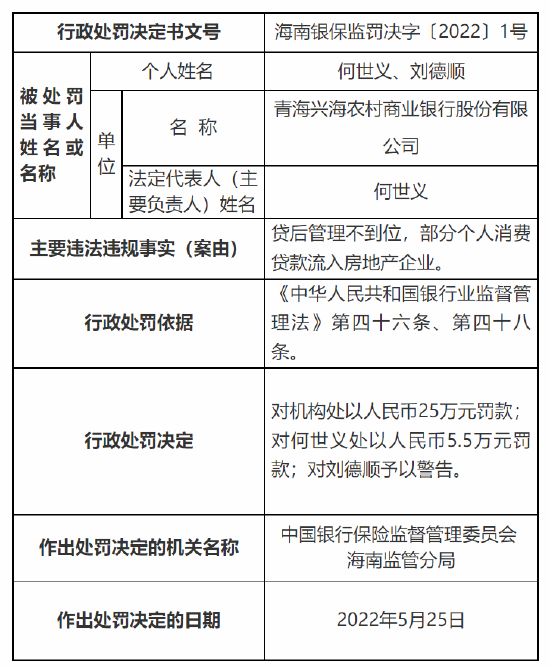 | 行政处罚决定书文号 | | | 海南银保监罚决字〔2022〕1号 |
|---|---|---|---|
| 被处罚当事人姓名或名称 | 个人姓名 | | 何世义、刘德顺 |
| | 单位 | 名 称 | 青海兴海农村商业银行股份有限公司 |
| | | 法定代表人（主要负责人）姓名 | 何世义 |
| 主要违法违规事实（案由） | | | 贷后管理不到位，部分个人消费贷款流入房地产企业。 |
| 行政处罚依据 | | | 《中华人民共和国银行业监督管理法》第四十六条、第四十八条。 |
| 行政处罚决定 | | | 对机构处以人民币25万元罚款；对何世义处以人民币5.5万元罚款；对刘德顺予以警告。 |
| 作出处罚决定的机关名称 | | | 中国银行保险监督管理委员会海南监管分局 |
| 作出处罚决定的日期 | | | 2022年5月25日 |